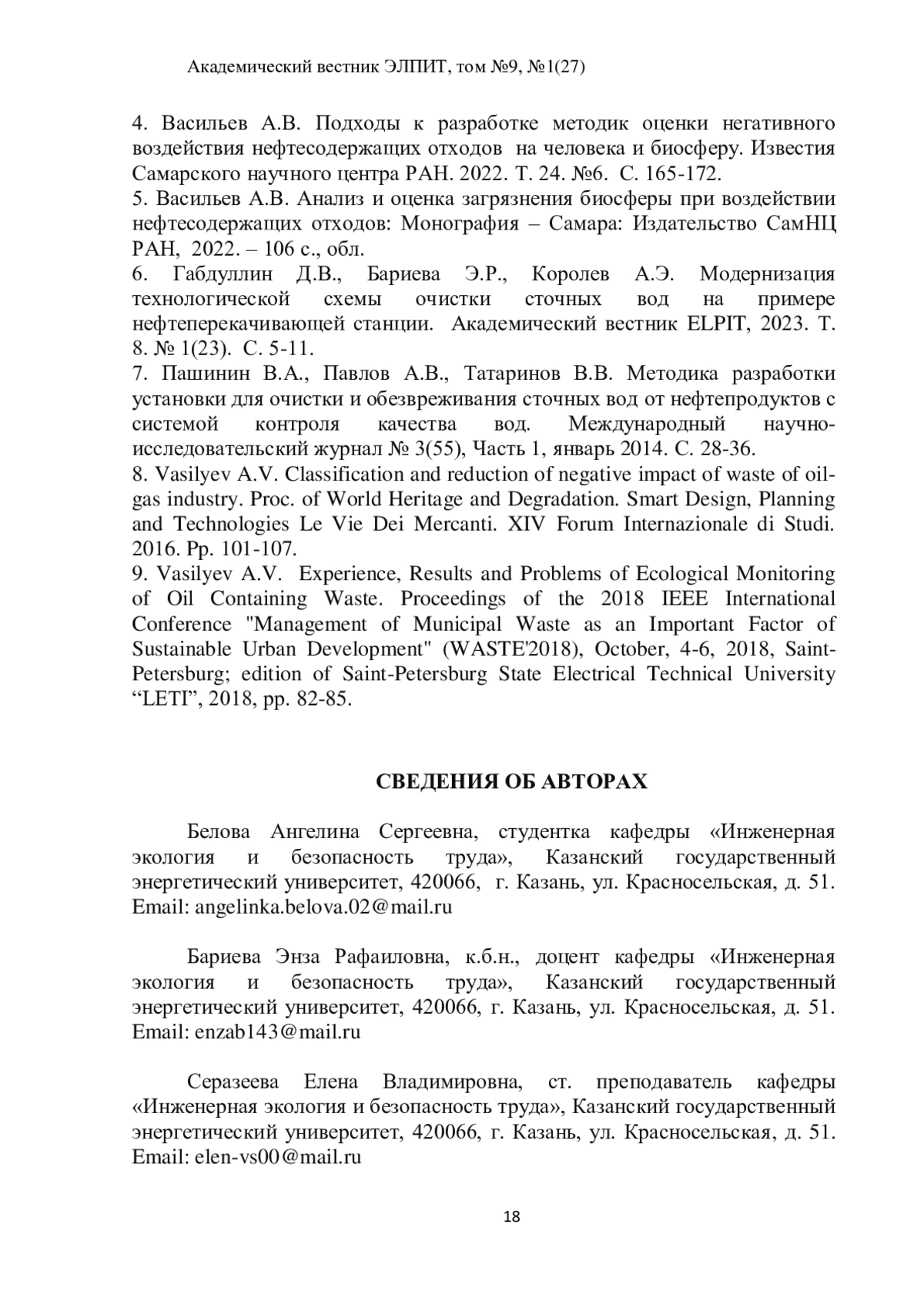 Академический вестник ЭЛПИТ, том №9, №1(27)

4. Васильев А.В. Подходы к разработке методик оценки негативного воздействия нефтесодержащих отходов на человека и биосферу. Известия Самарского научного центра РАН. 2022. Т. 24. №6. С. 165-172.
5. Васильев А.В. Анализ и оценка загрязнения биосферы при воздействии нефтесодержащих отходов: Монография – Самара: Издательство СамНЦ РАН, 2022. – 106 с., обл.
6. Габдуллин Д.В., Бариева Э.Р., Королев А.Э. Модернизация технологической схемы очистки сточных вод на примере нефтеперекачивающей станции. Академический вестник ELPIT, 2023. Т. 8. № 1(23). С. 5-11.
7. Пашинин В.А., Павлов А.В., Татаринов В.В. Методика разработки установки для очистки и обезвреживания сточных вод от нефтепродуктов с системой контроля качества вод. Международный научно-исследовательский журнал № 3(55), Часть 1, январь 2014. С. 28-36.
8. Vasilyev A.V. Classification and reduction of negative impact of waste of oil-gas industry. Proc. of World Heritage and Degradation. Smart Design, Planning and Technologies Le Vie Dei Mercanti. XIV Forum Internazionale di Studi. 2016. Pp. 101-107.
9. Vasilyev A.V. Experience, Results and Problems of Ecological Monitoring of Oil Containing Waste. Proceedings of the 2018 IEEE International Conference "Management of Municipal Waste as an Important Factor of Sustainable Urban Development" (WASTE'2018), October, 4-6, 2018, Saint-Petersburg; edition of Saint-Petersburg State Electrical Technical University “LETI”, 2018, pp. 82-85.

СВЕДЕНИЯ ОБ АВТОРАХ

Белова Ангелина Сергеевна, студентка кафедры «Инженерная экология и безопасность труда», Казанский государственный энергетический университет, 420066, г. Казань, ул. Красносельская, д. 51. Email: angelinka.belova.02@mail.ru

Бариева Энза Рафаиловна, к.б.н., доцент кафедры «Инженерная экология и безопасность труда», Казанский государственный энергетический университет, 420066, г. Казань, ул. Красносельская, д. 51. Email: enzab143@mail.ru

Серазеева Елена Владимировна, ст. преподаватель кафедры «Инженерная экология и безопасность труда», Казанский государственный энергетический университет, 420066, г. Казань, ул. Красносельская, д. 51. Email: elen-vs00@mail.ru

18